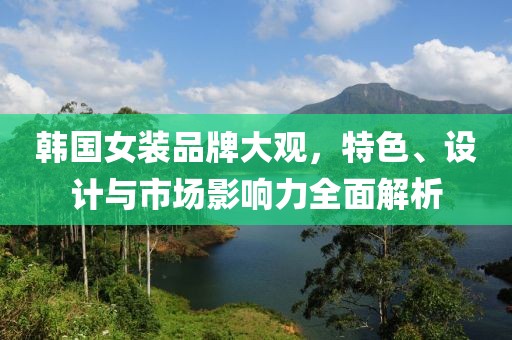 韩国女装品牌大观，特色、设计与市场影响力全面解析